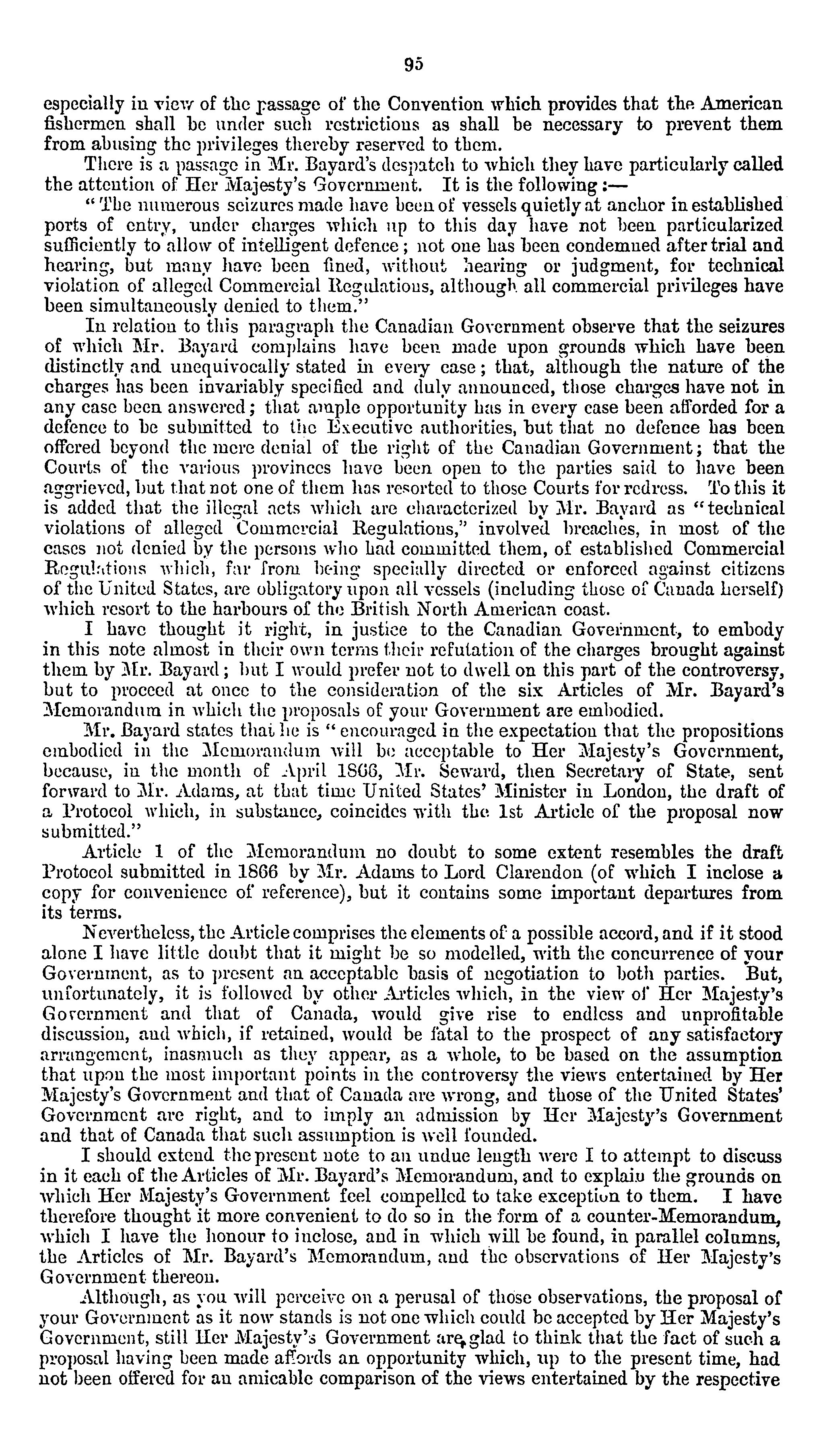 95

especially in view of the passage of the Convention which provides that the American fishermen shall be under such restrictions as shall be necessary to prevent them from abusing the privileges thereby reserved to them.

There is a passage in Mr. Bayard's despatch to which they have particularly called the attention of Her Majesty's Government. It is the following:—

"The numerous seizures made have been of vessels quietly at anchor in established ports of entry, under charges which up to this day have not been particularized sufficiently to allow of intelligent defence; not one has been condemned after trial and hearing, but many have been fined, without hearing or judgment, for technical violation of alleged Commercial Regulations, although all commercial privileges have been simultaneously denied to them."

In relation to this paragraph the Canadian Government observe that the seizures of which Mr. Bayard complains have been made upon grounds which have been distinctly and unequivocally stated in every case; that, although the nature of the charges has been invariably specified and duly announced, those charges have not in any case been answered; that ample opportunity has in every case been afforded for a defence to be submitted to the Executive authorities, but that no defence has been offered beyond the mere denial of the right of the Canadian Government; that the Courts of the various provinces have been open to the parties said to have been aggrieved, but that not one of them has resorted to those Courts for redress. To this it is added that the illegal acts which are characterized by Mr. Bayard as "technical violations of alleged Commercial Regulations," involved breaches, in most of the cases not denied by the persons who had committed them, of established Commercial Regulations which, far from being specially directed or enforced against citizens of the United States, are obligatory upon all vessels (including those of Canada herself) which resort to the harbours of the British North American coast.

I have thought it right, in justice to the Canadian Government, to embody in this note almost in their own terms their refutation of the charges brought against them by Mr. Bayard; but I would prefer not to dwell on this part of the controversy, but to proceed at once to the consideration of the six Articles of Mr. Bayard's Memorandum in which the proposals of your Government are embodied.

Mr. Bayard states that he is "encouraged in the expectation that the propositions embodied in the Memorandum will be acceptable to Her Majesty's Government, because, in the month of April 1866, Mr. Seward, then Secretary of State, sent forward to Mr. Adams, at that time United States' Minister in London, the draft of a Protocol which, in substance, coincides with the 1st Article of the proposal now submitted."

Article 1 of the Memorandum no doubt to some extent resembles the draft Protocol submitted in 1866 by Mr. Adams to Lord Clarendon (of which I inclose a copy for convenience of reference), but it contains some important departures from its terms.

Nevertheless, the Article comprises the elements of a possible accord, and if it stood alone I have little doubt that it might be so modelled, with the concurrence of your Government, as to present an acceptable basis of negotiation to both parties. But, unfortunately, it is followed by other Articles which, in the view of Her Majesty's Government and that of Canada, would give rise to endless and unprofitable discussion, and which, if retained, would be fatal to the prospect of any satisfactory arrangement, inasmuch as they appear, as a whole, to be based on the assumption that upon the most important points in the controversy the views entertained by Her Majesty's Government and that of Canada are wrong, and those of the United States' Government are right, and to imply an admission by Her Majesty's Government and that of Canada that such assumption is well founded.

I should extend the present note to an undue length were I to attempt to discuss in it each of the Articles of Mr. Bayard's Memorandum, and to explain the grounds on which Her Majesty's Government feel compelled to take exception to them. I have therefore thought it more convenient to do so in the form of a counter-Memorandum, which I have the honour to inclose, and in which will be found, in parallel columns, the Articles of Mr. Bayard's Memorandum, and the observations of Her Majesty's Government thereon.

Although, as you will perceive on a perusal of those observations, the proposal of your Government as it now stands is not one which could be accepted by Her Majesty's Government, still Her Majesty's Government are glad to think that the fact of such a proposal having been made affords an opportunity which, up to the present time, had not been offered for an amicable comparison of the views entertained by the respective